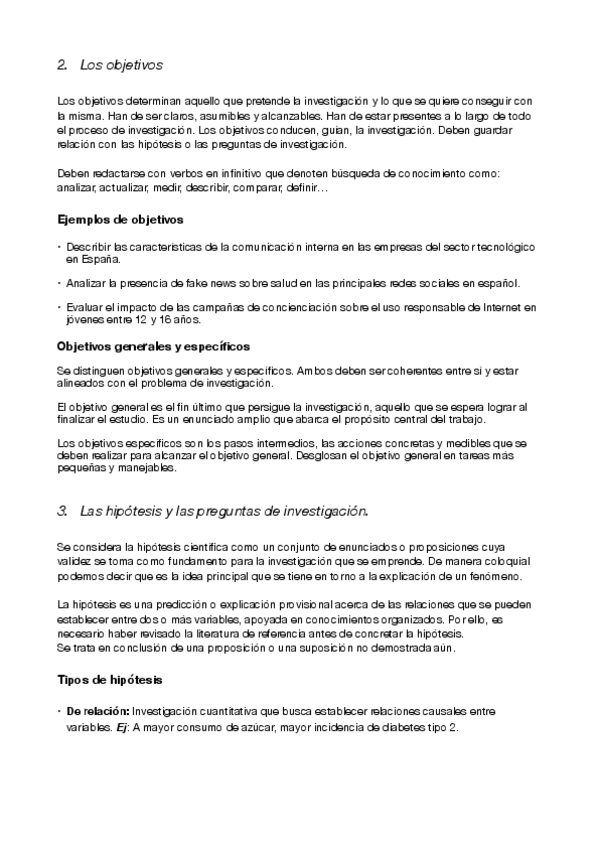 2. Los objetivos

Los objetivos determinan aquello que pretende la investigación y lo que se quiere conseguir con la misma. Han de ser claros, asumibles y alcanzables. Han de estar presentes a lo largo de todo el proceso de investigación. Los objetivos conducen, guían, la investigación. Deben guardar relación con las hipótesis o las preguntas de investigación.

Deben redactarse con verbos en infinitivo que denoten búsqueda de conocimiento como: analizar, actualizar, medir, describir, comparar, definir…

Ejemplos de objetivos

• Describir las características de la comunicación interna en las empresas del sector tecnológico en España.

• Analizar la presencia de fake news sobre salud en las principales redes sociales en español.

• Evaluar el impacto de las campañas de concienciación sobre el uso responsable de Internet en jóvenes entre 12 y 16 años.

Objetivos generales y específicos

Se distinguen objetivos generales y específicos. Ambos deben ser coherentes entre sí y estar alineados con el problema de investigación.

El objetivo general es el fin último que persigue la investigación, aquello que se espera lograr al finalizar el estudio. Es un enunciado amplio que abarca el propósito central del trabajo.

Los objetivos específicos son los pasos intermedios, las acciones concretas y medibles que se deben realizar para alcanzar el objetivo general. Desglosan el objetivo general en tareas más pequeñas y manejables.

3. Las hipótesis y las preguntas de investigación.

Se considera la hipótesis científica como un conjunto de enunciados o proposiciones cuya validez se toma como fundamento para la investigación que se emprende. De manera coloquial podemos decir que es la idea principal que se tiene en torno a la explicación de un fenómeno.

La hipótesis es una predicción o explicación provisional acerca de las relaciones que se pueden establecer entre dos o más variables, apoyada en conocimientos organizados. Por ello, es necesario haber revisado la literatura de referencia antes de concretar la hipótesis.
Se trata en conclusión de una proposición o una suposición no demostrada aún.

Tipos de hipótesis

• De relación: Investigación cuantitativa que busca establecer relaciones causales entre variables. Ej: A mayor consumo de azúcar, mayor incidencia de diabetes tipo 2.